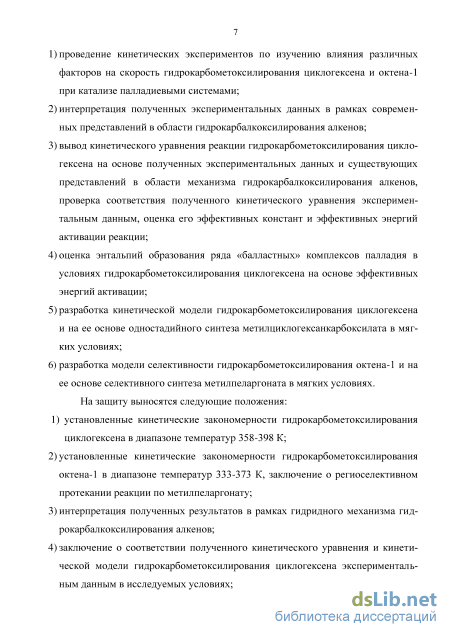 7

1) проведение кинетических экспериментов по изучению влияния различных факторов на скорость гидрокарбометоксилирования циклогексена и октена-1 при катализе палладиевыми системами;

2) интерпретация полученных экспериментальных данных в рамках современных представлений в области гидрокарбалкоксилирования алкенов;

3) вывод кинетического уравнения реакции гидрокарбометоксилирования циклогексена на основе полученных экспериментальных данных и существующих представлений в области механизма гидрокарбалкоксилирования алкенов, проверка соответствия полученного кинетического уравнения экспериментальным данным, оценка его эффективных констант и эффективных энергий активации реакции;

4) оценка энтальпий образования ряда «балластных» комплексов палладия в условиях гидрокарбометоксилирования циклогексена на основе эффективных энергий активации;

5) разработка кинетической модели гидрокарбометоксилирования циклогексена и на ее основе одностадийного синтеза метилциклогексанкарбоксилата в мягких условиях;

6) разработка модели селективности гидрокарбометоксилирования октена-1 и на ее основе селективного синтеза метилпеларгоната в мягких условиях.

На защиту выносятся следующие положения:

1) установленные кинетические закономерности гидрокарбометоксилирования циклогексена в диапазоне температур 358-398 К;

2) установленные кинетические закономерности гидрокарбометоксилирования октена-1 в диапазоне температур 333-373 К, заключение о региоселективном протекании реакции по метилпеларгонату;

3) интерпретация полученных результатов в рамках гидридного механизма гидрокарбалкоксилирования алкенов;

4) заключение о соответствии полученного кинетического уравнения и кинетической модели гидрокарбометоксилирования циклогексена экспериментальным данным в исследуемых условиях;

dsLib.net
библиотека диссертаций